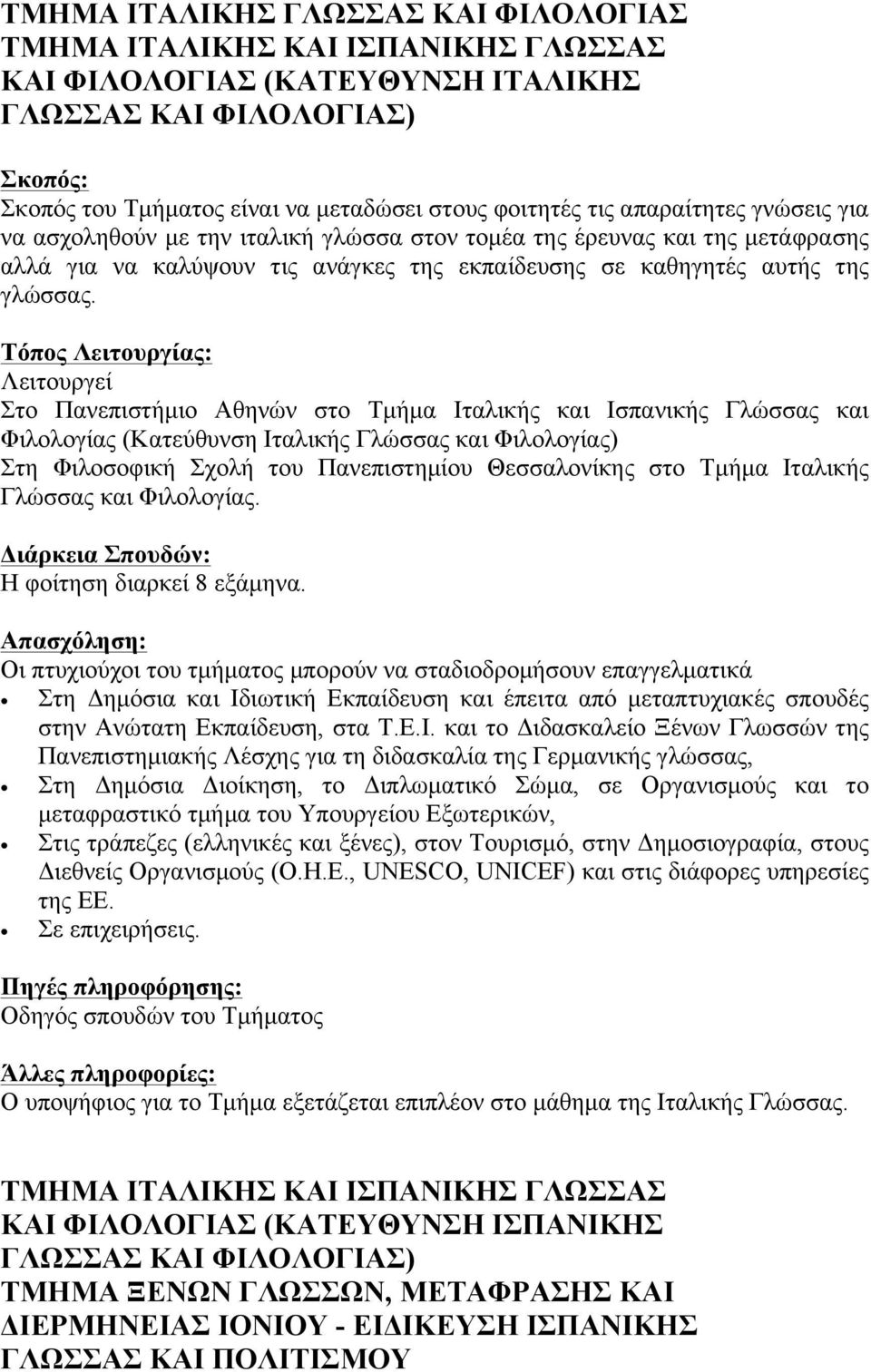 ΤΜΗΜΑ ΙΤΑΛΙΚΗΣ ΓΛΩΣΣΑΣ ΚΑΙ ΦΙΛΟΛΟΓΙΑΣ
ΤΜΗΜΑ ΙΤΑΛΙΚΗΣ ΚΑΙ ΙΣΠΑΝΙΚΗΣ ΓΛΩΣΣΑΣ ΚΑΙ ΦΙΛΟΛΟΓΙΑΣ (ΚΑΤΕΥΘΥΝΣΗ ΙΤΑΛΙΚΗΣ ΓΛΩΣΣΑΣ ΚΑΙ ΦΙΛΟΛΟΓΙΑΣ)

Σκοπός:
Σκοπός του Τμήματος είναι να μεταδώσει στους φοιτητές τις απαραίτητες γνώσεις για να ασχοληθούν με την ιταλική γλώσσα στον τομέα της έρευνας και της μετάφρασης αλλά για να καλύψουν τις ανάγκες της εκπαίδευσης σε καθηγητές αυτής της γλώσσας.

Τόπος Λειτουργίας:
Λειτουργεί
Στο Πανεπιστήμιο Αθηνών στο Τμήμα Ιταλικής και Ισπανικής Γλώσσας και Φιλολογίας (Κατεύθυνση Ιταλικής Γλώσσας και Φιλολογίας)
Στη Φιλοσοφική Σχολή του Πανεπιστημίου Θεσσαλονίκης στο Τμήμα Ιταλικής Γλώσσας και Φιλολογίας.

Διάρκεια Σπουδών:
Η φοίτηση διαρκεί 8 εξάμηνα.

Απασχόληση:
Οι πτυχιούχοι του τμήματος μπορούν να σταδιοδρομήσουν επαγγελματικά
• Στη Δημόσια και Ιδιωτική Εκπαίδευση και έπειτα από μεταπτυχιακές σπουδές στην Ανώτατη Εκπαίδευση, στα Τ.Ε.Ι. και το Διδασκαλείο Ξένων Γλωσσών της Πανεπιστημιακής Λέσχης για τη διδασκαλία της Γερμανικής γλώσσας,
• Στη Δημόσια Διοίκηση, το Διπλωματικό Σώμα, σε Οργανισμούς και το μεταφραστικό τμήμα του Υπουργείου Εξωτερικών,
• Στις τράπεζες (ελληνικές και ξένες), στον Τουρισμό, στην Δημοσιογραφία, στους Διεθνείς Οργανισμούς (Ο.Η.Ε., UNESCO, UNICEF) και στις διάφορες υπηρεσίες της ΕΕ.
• Σε επιχειρήσεις.

Πηγές πληροφόρησης:
Οδηγός σπουδών του Τμήματος

Άλλες πληροφορίες:
Ο υποψήφιος για το Τμήμα εξετάζεται επιπλέον στο μάθημα της Ιταλικής Γλώσσας.

ΤΜΗΜΑ ΙΤΑΛΙΚΗΣ ΚΑΙ ΙΣΠΑΝΙΚΗΣ ΓΛΩΣΣΑΣ ΚΑΙ ΦΙΛΟΛΟΓΙΑΣ (ΚΑΤΕΥΘΥΝΣΗ ΙΣΠΑΝΙΚΗΣ ΓΛΩΣΣΑΣ ΚΑΙ ΦΙΛΟΛΟΓΙΑΣ)
ΤΜΗΜΑ ΞΕΝΩΝ ΓΛΩΣΣΩΝ, ΜΕΤΑΦΡΑΣΗΣ ΚΑΙ ΔΙΕΡΜΗΝΕΙΑΣ ΙΟΝΙΟΥ - ΕΙΔΙΚΕΥΣΗ ΙΣΠΑΝΙΚΗΣ ΓΛΩΣΣΑΣ ΚΑΙ ΠΟΛΙΤΙΣΜΟΥ